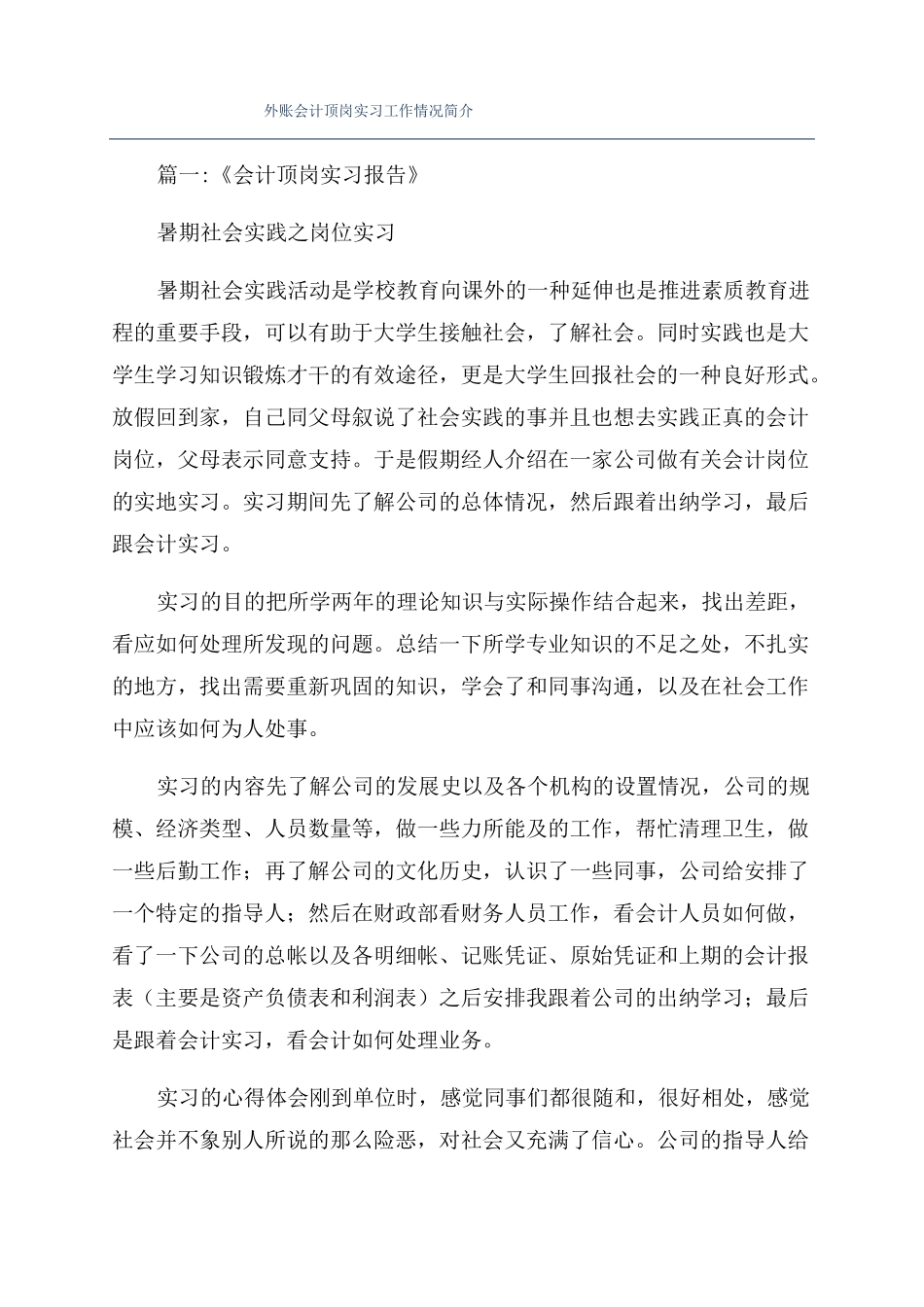 外账会计顶岗实习工作情况简介

篇一:《会计顶岗实习报告》

暑期社会实践之岗位实习

暑期社会实践活动是学校教育向课外的一种延伸也是推进素质教育进程的重要手段，可以有助于大学生接触社会，了解社会。同时实践也是大学生学习知识锻炼才干的有效途径，更是大学生回报社会的一种良好形式。放假回到家，自己同父母叙说了社会实践的事并且也想去实践正真的会计岗位，父母表示同意支持。于是假期经人介绍在一家公司做有关会计岗位的实地实习。实习期间先了解公司的总体情况，然后跟着出纳学习，最后跟会计实习。

实习的目的把所学两年的理论知识与实际操作结合起来，找出差距，看应如何处理所发现的问题。总结一下所学专业知识的不足之处，不扎实的地方，找出需要重新巩固的知识，学会了和同事沟通，以及在社会工作中应该如何为人处事。

实习的内容先了解公司的发展史以及各个机构的设置情况，公司的规模、经济类型、人员数量等，做一些力所能及的工作，帮忙清理卫生，做一些后勤工作；再了解公司的文化历史，认识了一些同事，公司给安排了一个特定的指导人；然后在财政部看财务人员工作，看会计人员如何做，看了一下公司的总帐以及各明细帐、记账凭证、原始凭证和上期的会计报表（主要是资产负债表和利润表）之后安排我跟着公司的出纳学习；最后是跟着会计实习，看会计如何处理业务。

实习的心得体会刚到单位时，感觉同事们都很随和，很好相处，感觉社会并不象别人所说的那么险恶，对社会又充满了信心。公司的指导人给